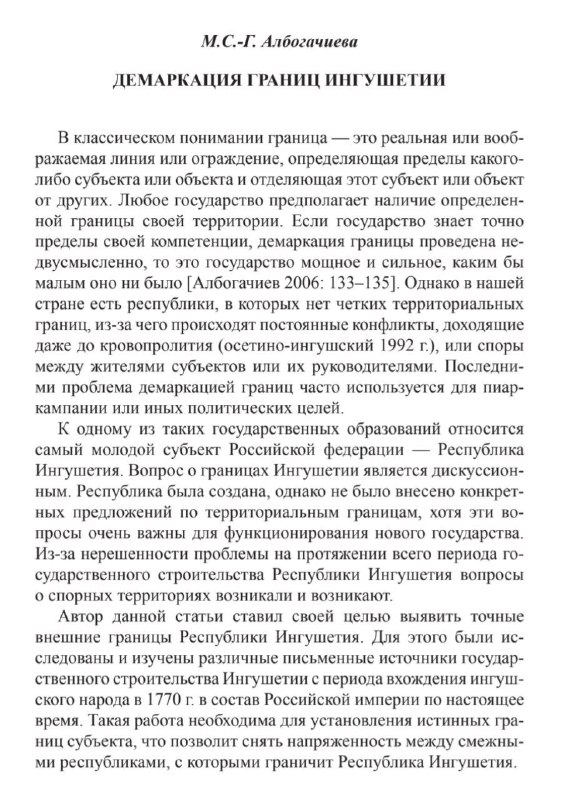 М.С.-Г. Албогачиева

ДЕМАРКАЦИЯ ГРАНИЦ ИНГУШЕТИИ

В классическом понимании граница — это реальная или воображаемая линия или ограждение, определяющая пределы какого-либо субъекта или объекта и отделяющая этот субъект или объект от других. Любое государство предполагает наличие определенной границы своей территории. Если государство знает точно пределы своей компетенции, демаркация границы проведена недвусмысленно, то это государство мощное и сильное, каким бы малым оно ни было [Албогачиев 2006: 133–135]. Однако в нашей стране есть республики, в которых нет четких территориальных границ, из-за чего происходят постоянные конфликты, доходящие даже до кровопролития (осетино-ингушский 1992 г.), или споры между жителями субъектов или их руководителями. Последними проблема демаркацией границ часто используется для пиар-кампании или иных политических целей.

К одному из таких государственных образований относится самый молодой субъект Российской федерации — Республика Ингушетия. Вопрос о границах Ингушетии является дискуссионным. Республика была создана, однако не было внесено конкретных предложений по территориальным границам, хотя эти вопросы очень важны для функционирования нового государства. Из-за нерешенности проблемы на протяжении всего периода государственного строительства Республики Ингушетия вопросы о спорных территориях возникали и возникают.

Автор данной статьи ставил своей целью выявить точные внешние границы Республики Ингушетия. Для этого были исследованы и изучены различные письменные источники государственного строительства Ингушетии с периода вхождения ингушского народа в 1770 г. в состав Российской империи по настоящее время. Такая работа необходима для установления истинных границ субъекта, что позволит снять напряженность между смежными республиками, с которыми граничит Республика Ингушетия.